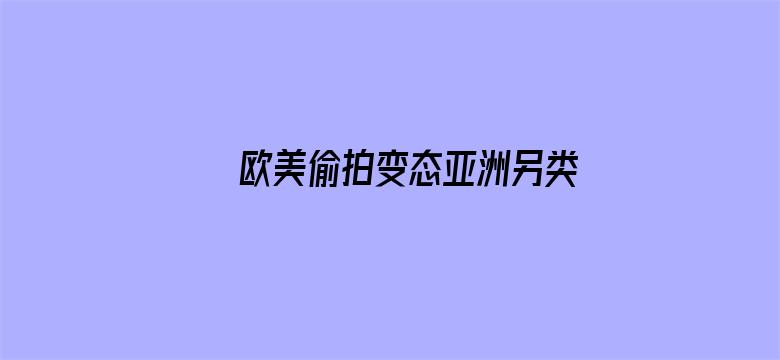 欧美偷拍变态亚洲另类